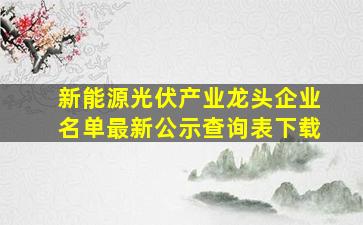 新能源光伏产业龙头企业名单最新公示查询表下载